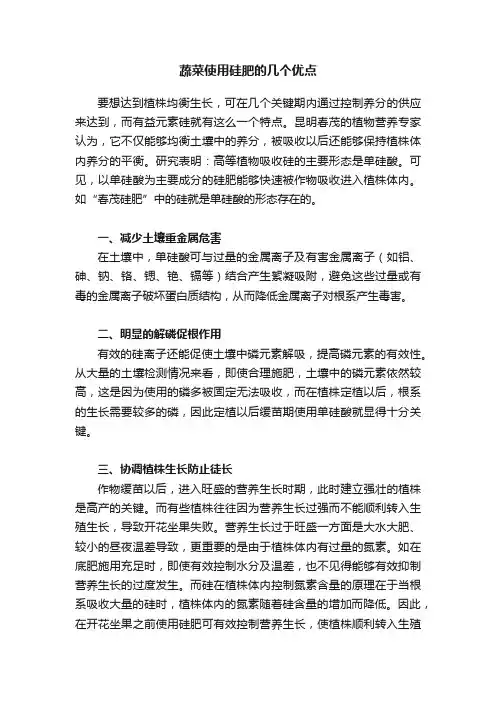 蔬菜使用硅肥的几个优点

要想达到植株均衡生长，可在几个关键期内通过控制养分的供应来达到，而有益元素硅就有这么一个特点。昆明春茂的植物营养专家认为，它不仅能够均衡土壤中的养分，被吸收以后还能够保持植株体内养分的平衡。研究表明：高等植物吸收硅的主要形态是单硅酸。可见，以单硅酸为主要成分的硅肥能够快速被作物吸收进入植株体内。如“春茂硅肥”中的硅就是单硅酸的形态存在的。

一、减少土壤重金属危害

在土壤中，单硅酸可与过量的金属离子及有害金属离子（如铝、砷、钠、铬、锶、铯、镉等）结合产生絮凝吸附，避免这些过量或有毒的金属离子破坏蛋白质结构，从而降低金属离子对根系产生毒害。

二、明显的解磷促根作用

有效的硅离子还能促使土壤中磷元素解吸，提高磷元素的有效性。从大量的土壤检测情况来看，即使合理施肥，土壤中的磷元素依然较高，这是因为使用的磷多被固定无法吸收，而在植株定植以后，根系的生长需要较多的磷，因此定植以后缓苗期使用单硅酸就显得十分关键。

三、协调植株生长防止徒长

作物缓苗以后，进入旺盛的营养生长时期，此时建立强壮的植株是高产的关键。而有些植株往往因为营养生长过强而不能顺利转入生殖生长，导致开花坐果失败。营养生长过于旺盛一方面是大水大肥、较小的昼夜温差导致，更重要的是由于植株体内有过量的氮素。如在底肥施用充足时，即使有效控制水分及温差，也不见得能够有效抑制营养生长的过度发生。而硅在植株体内控制氮素含量的原理在于当根系吸收大量的硅时，植株体内的氮素随着硅含量的增加而降低。因此，在开花坐果之前使用硅肥可有效控制营养生长，使植株顺利转入生殖